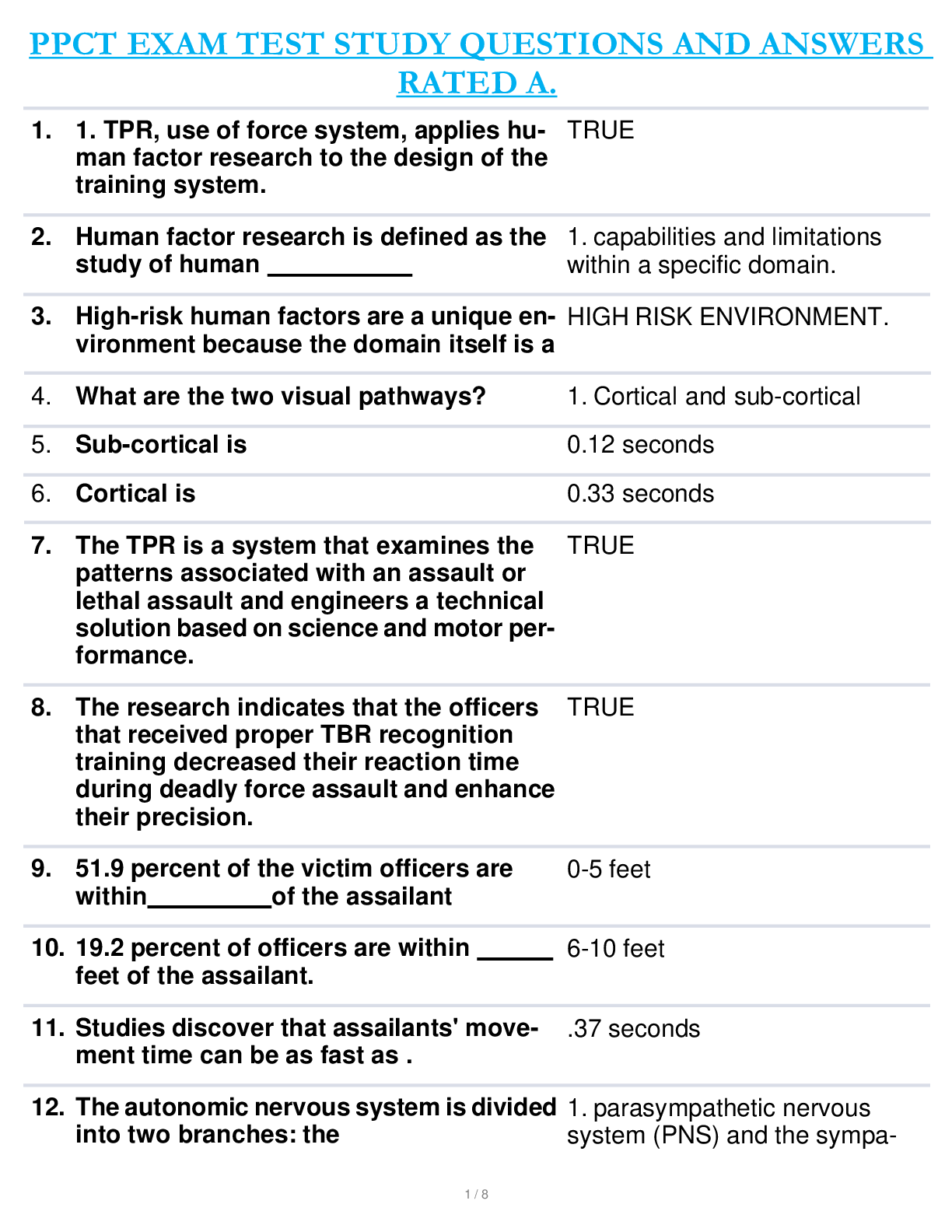 PPCT EXAM TEST STUDY QUESTIONS AND ANSWERS RATED A.

| | | |
|---|---|---|
| 1. | 1. TPR, use of force system, applies human factor research to the design of the training system. | TRUE |
| 2. | Human factor research is defined as the study of human __________ | 1. capabilities and limitations within a specific domain. |
| 3. | High-risk human factors are a unique environment because the domain itself is a | HIGH RISK ENVIRONMENT. |
| 4. | What are the two visual pathways? | 1. Cortical and sub-cortical |
| 5. | Sub-cortical is | 0.12 seconds |
| 6. | Cortical is | 0.33 seconds |
| 7. | The TPR is a system that examines the patterns associated with an assault or lethal assault and engineers a technical solution based on science and motor performance. | TRUE |
| 8. | The research indicates that the officers that received proper TBR recognition training decreased their reaction time during deadly force assault and enhance their precision. | TRUE |
| 9. | 51.9 percent of the victim officers are within_________of the assailant | 0-5 feet |
| 10. | 19.2 percent of officers are within _____ feet of the assailant. | 6-10 feet |
| 11. | Studies discover that assailants' movement time can be as fast as . | .37 seconds |
| 12. | The autonomic nervous system is divided into two branches: the | 1. parasympathetic nervous system (PNS) and the sympa- |

1 / 8